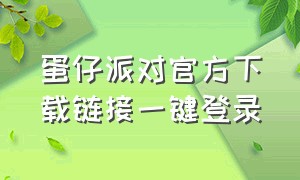 蛋仔派对官方下载链接一键登录